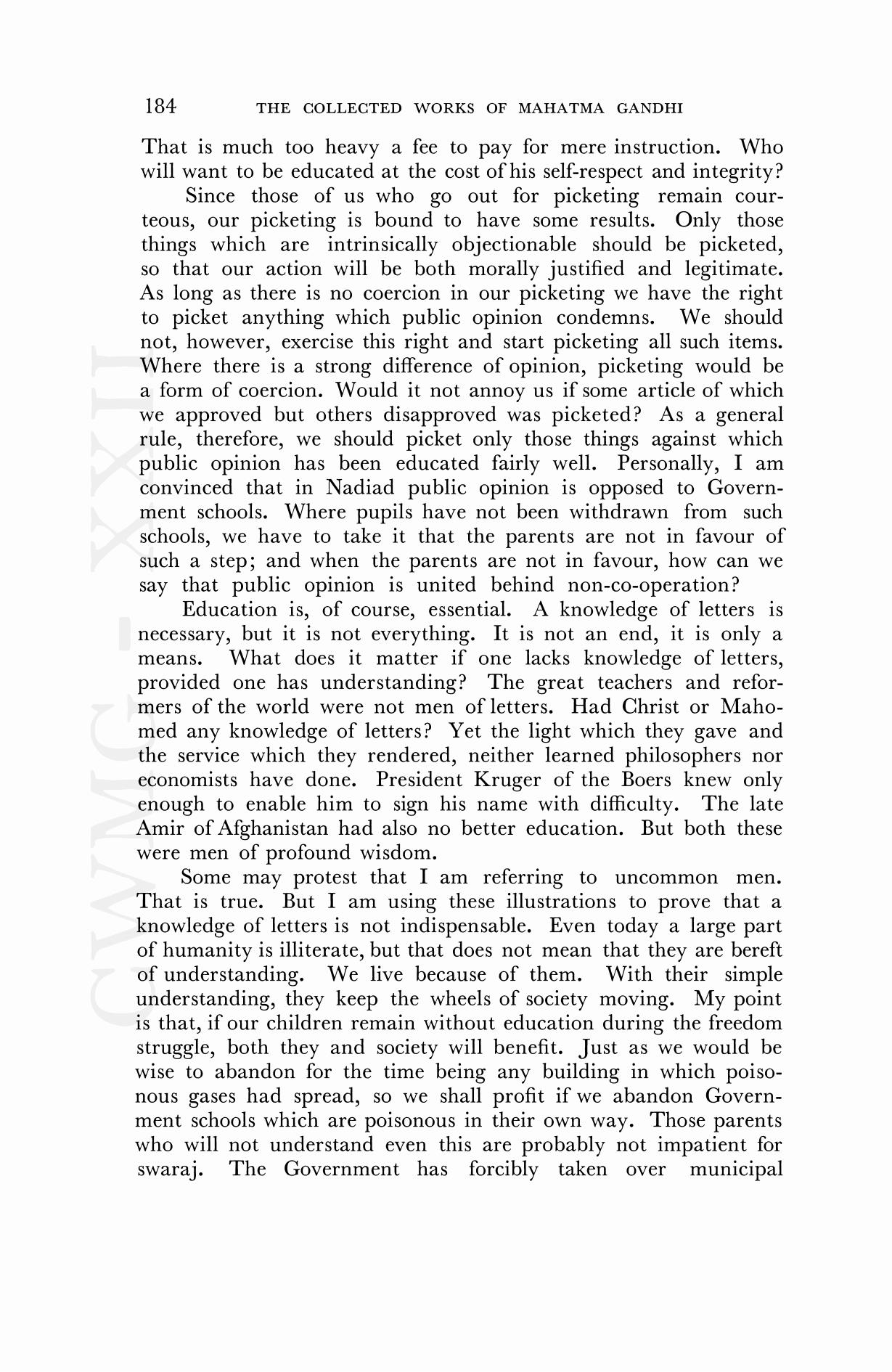 184 THE COLLECTED WORKS OF MAHATMA GANDHI

That is much too heavy a fee to pay for mere instruction. Who will want to be educated at the cost of his self-respect and integrity?

Since those of us who go out for picketing remain courteous, our picketing is bound to have some results. Only those things which are intrinsically objectionable should be picketed, so that our action will be both morally justified and legitimate. As long as there is no coercion in our picketing we have the right to picket anything which public opinion condemns. We should not, however, exercise this right and start picketing all such items. Where there is a strong difference of opinion, picketing would be a form of coercion. Would it not annoy us if some article of which we approved but others disapproved was picketed? As a general rule, therefore, we should picket only those things against which public opinion has been educated fairly well. Personally, I am convinced that in Nadiad public opinion is opposed to Government schools. Where pupils have not been withdrawn from such schools, we have to take it that the parents are not in favour of such a step; and when the parents are not in favour, how can we say that public opinion is united behind non-co-operation?

Education is, of course, essential. A knowledge of letters is necessary, but it is not everything. It is not an end, it is only a means. What does it matter if one lacks knowledge of letters, provided one has understanding? The great teachers and reformers of the world were not men of letters. Had Christ or Mahomed any knowledge of letters? Yet the light which they gave and the service which they rendered, neither learned philosophers nor economists have done. President Kruger of the Boers knew only enough to enable him to sign his name with difficulty. The late Amir of Afghanistan had also no better education. But both these were men of profound wisdom.

Some may protest that I am referring to uncommon men. That is true. But I am using these illustrations to prove that a knowledge of letters is not indispensable. Even today a large part of humanity is illiterate, but that does not mean that they are bereft of understanding. We live because of them. With their simple understanding, they keep the wheels of society moving. My point is that, if our children remain without education during the freedom struggle, both they and society will benefit. Just as we would be wise to abandon for the time being any building in which poisonous gases had spread, so we shall profit if we abandon Government schools which are poisonous in their own way. Those parents who will not understand even this are probably not impatient for swaraj. The Government has forcibly taken over municipal

CWMG - XXII